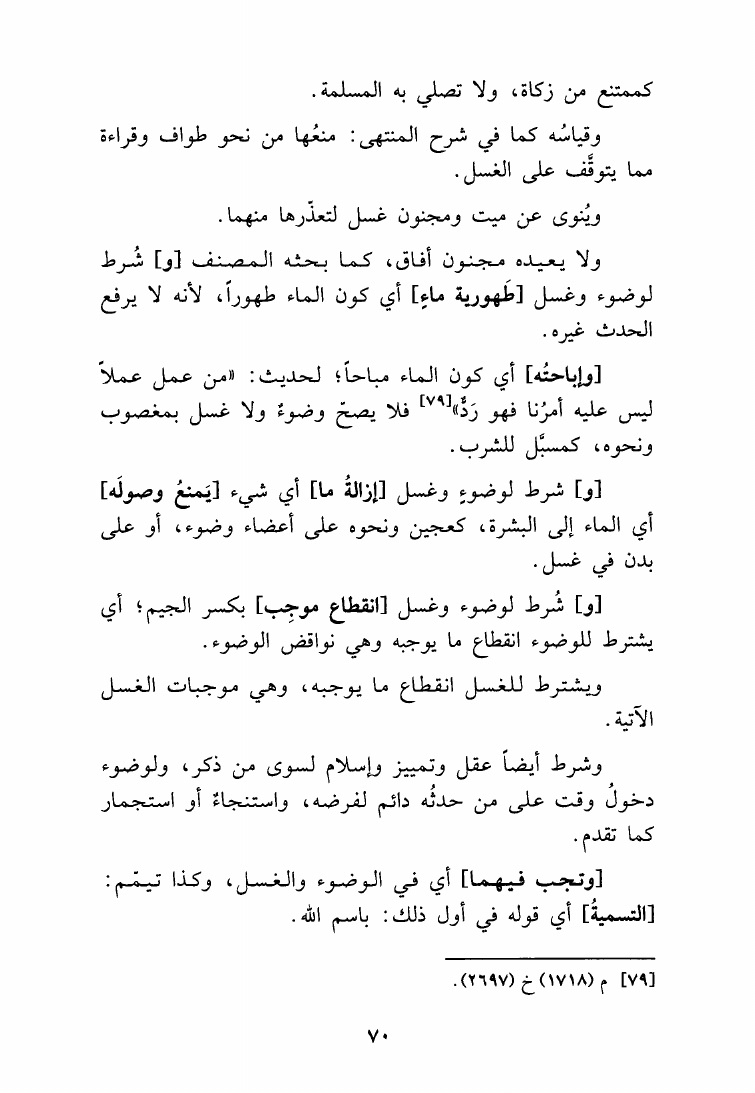 كممتنع من زكاة، ولا تصلي به المسلمة.

وقياسُه كما في شرح المنتهى: منعُها من نحو طواف وقراءة مما يتوقَّف على الغسل.

ويُنوى عن ميت ومجنون غسل لتعذّرها منهما.

ولا يعيده مجنون أفاق، كما بحثه المصنف [و] شُرط لوضوء وغسل [طَهورية ماءٍ] أي كون الماء طهوراً، لأنه لا يرفع الحدث غيره.

[وإباحتُه] أي كون الماء مباحاً؛ لحديث: «من عمل عملاً ليس عليه أمرُنا فهو رَدٌّ»[٧٩] فلا يصحّ وضوءٌ ولا غسل بمغصوب ونحوه، كمسبَّل للشرب.

[و] شرط لوضوءٍ وغسل [إزالةُ ما] أي شيء [يَمنعُ وصولَه] أي الماء إلى البشرة، كعجين ونحوه على أعضاء وضوء، أو على بدن في غسل.

[و] شُرط لوضوء وغسل [انقطاع موجِب] بكسر الجيم؛ أي يشترط للوضوء انقطاع ما يوجبه وهي نواقض الوضوء.

ويشترط للغسل انقطاع ما يوجبه، وهي موجبات الغسل الآتية.

وشرط أيضاً عقل وتمييز وإسلام لسوى من ذكر، ولوضوء دخولُ وقت على من حدثُه دائم لفرضه، واستنجاءٌ أو استجمار كما تقدم.

[وتجب فيهما] أي في الوضوء والغسل، وكذا تيمّم: [التسميةُ] أي قوله في أول ذلك: باسم الله.

[٧٩] م (١٧١٨) خ (٢٦٩٧).

٧٠